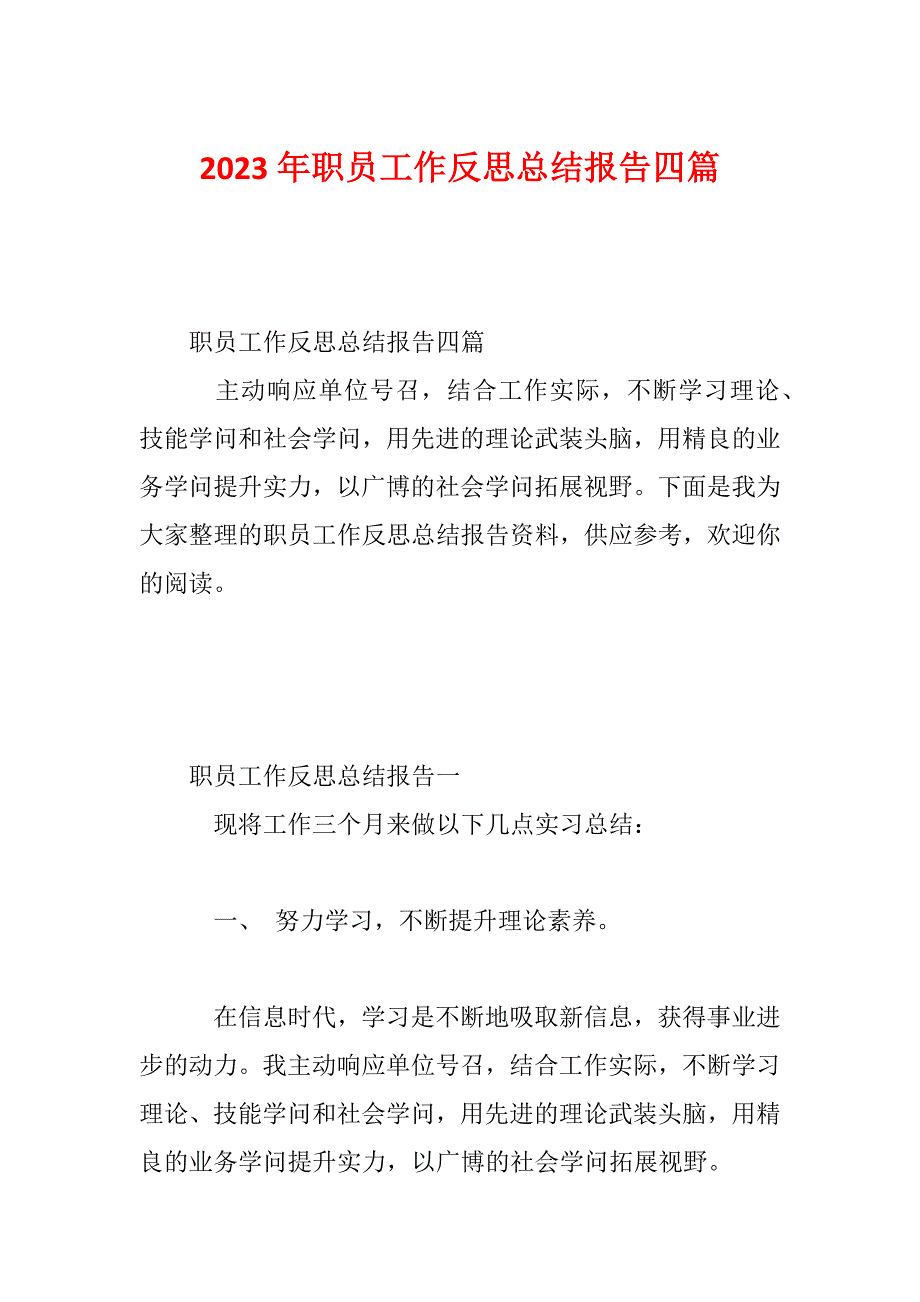 2023 年职员工作反思总结报告四篇

职员工作反思总结报告四篇

主动响应单位号召，结合工作实际，不断学习理论、技能学问和社会学问，用先进的理论武装头脑，用精良的业务学问提升实力，以广博的社会学问拓展视野。下面是我为大家整理的职员工作反思总结报告资料，供应参考，欢迎你的阅读。

职员工作反思总结报告一

现将工作三个月来做以下几点实习总结：

一、 努力学习，不断提升理论素养。

在信息时代，学习是不断地吸取新信息，获得事业进步的动力。我主动响应单位号召，结合工作实际，不断学习理论、技能学问和社会学问，用先进的理论武装头脑，用精良的业务学问提升实力，以广博的社会学问拓展视野。